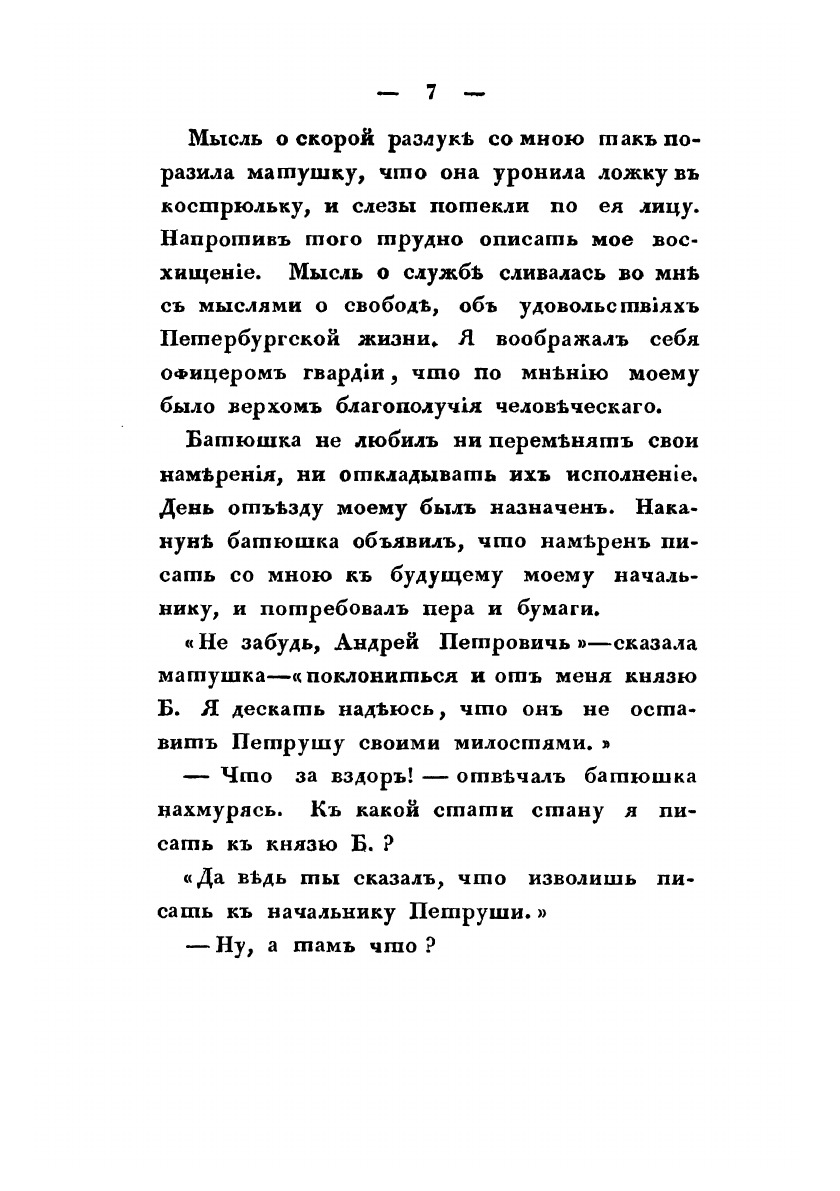 — 7 —

Мысль о скорой разлукѣ со мною такъ поразила матушку, что она уронила ложку въ кострюльку, и слезы потекли по ея лицу. Напротивъ того трудно описать мое восхищеніе. Мысль о службѣ сливалась во мнѣ съ мыслями о свободѣ, объ удовольствіяхъ Петербургской жизни. Я воображалъ себя офицеромъ гвардіи, что по мнѣнію моему было верхомъ благополучія человѣческаго.

Батюшка не любилъ ни перемѣнять свои намѣренія, ни откладывать ихъ исполненіе. День отъѣзду моему былъ назначенъ. Наканунѣ батюшка объявилъ, что намѣренъ писать со мною къ будущему моему начальнику, и потребовалъ пера и бумаги.

«Не забудь, Андрей Петровичь»—сказала матушка—«поклониться и отъ меня князю Б. Я дескать надѣюсь, что онъ не оставитъ Петрушу своими милостями.»

— Что за вздоръ! — отвѣчалъ батюшка нахмурясь. Къ какой стати стану я писать къ князю Б.?

«Да вѣдь ты сказалъ, что изволишь писать къ начальнику Петруши.»

— Ну, а тамъ что?